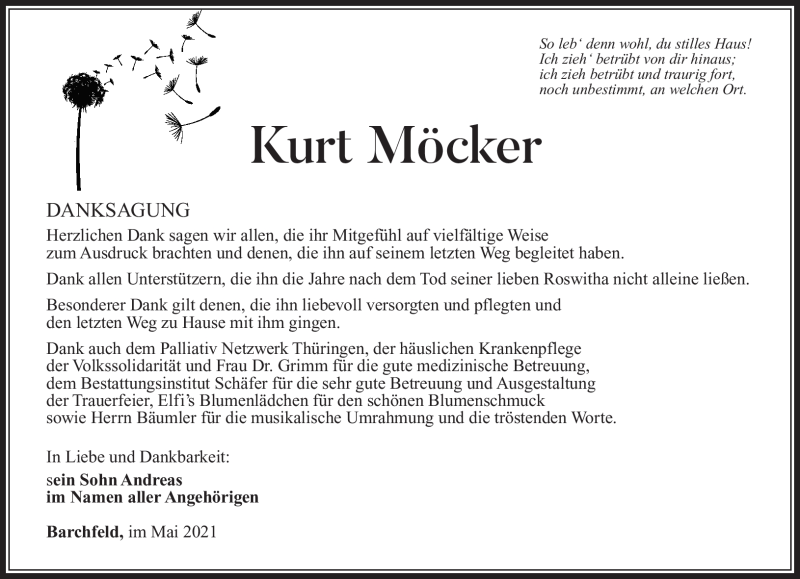 So leb‘ denn wohl, du stilles Haus!
Ich zieh‘ betrübt von dir hinaus;
ich zieh betrübt und traurig fort,
noch unbestimmt, an welchen Ort.

Kurt Möcker

DANKSAGUNG

Herzlichen Dank sagen wir allen, die ihr Mitgefühl auf vielfältige Weise zum Ausdruck brachten und denen, die ihn auf seinem letzten Weg begleitet haben.

Dank allen Unterstützern, die ihn die Jahre nach dem Tod seiner lieben Roswitha nicht alleine ließen.

Besonderer Dank gilt denen, die ihn liebevoll versorgten und pflegten und den letzten Weg zu Hause mit ihm gingen.

Dank auch dem Palliativ Netzwerk Thüringen, der häuslichen Krankenpflege der Volkssolidarität und Frau Dr. Grimm für die gute medizinische Betreuung, dem Bestattungsinstitut Schäfer für die sehr gute Betreuung und Ausgestaltung der Trauerfeier, Elfi’s Blumenlädchen für den schönen Blumenschmuck sowie Herrn Bäumler für die musikalische Umrahmung und die tröstenden Worte.

In Liebe und Dankbarkeit:

sein Sohn Andreas
im Namen aller Angehörigen

Barchfeld, im Mai 2021